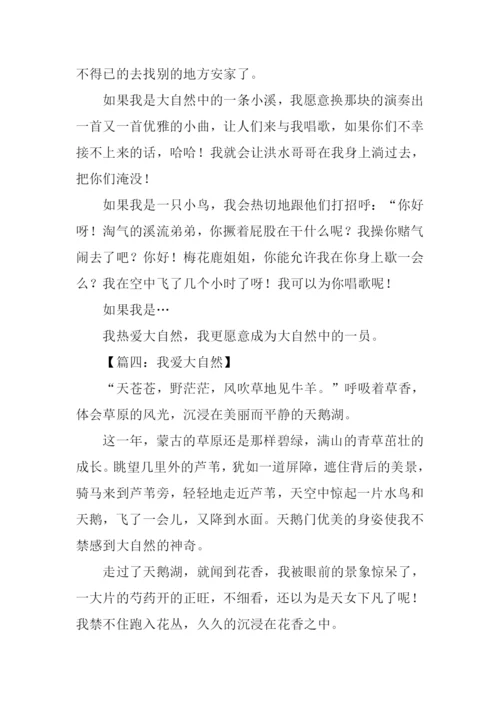 不得已的去找别的地方安家了。

如果我是大自然中的一条小溪，我愿意换那块的演奏出一首又一首优雅的小曲，让人们来与我唱歌，如果你们不幸接不上来的话，哈哈！我就会让洪水哥哥在我身上淌过去，把你们淹没！

如果我是一只小鸟，我会热切地跟他们打招呼：“你好呀！淘气的溪流弟弟，你撅着屁股在干什么呢？我操你赌气闹去了吧？你好！梅花鹿姐姐，你能允许我在你身上歇一会么？我在空中飞了几个小时了呀！我可以为你唱歌呢！

如果我是…

我热爱大自然，我更愿意成为大自然中的一员。

【篇四：我爱大自然】

“天苍苍，野茫茫，风吹草地见牛羊。”呼吸着草香，体会草原的风光，沉浸在美丽而平静的天鹅湖。

这一年，蒙古的草原还是那样碧绿，满山的青草茁壮的成长。眺望几里外的芦苇，犹如一道屏障，遮住背后的美景，骑马来到芦苇旁，轻轻地走近芦苇，天空中惊起一片水鸟和天鹅，飞了一会儿，又降到水面。天鹅门优美的身姿使我不禁感到大自然的神奇。

走过了天鹅湖，就闻到花香，我被眼前的景象惊呆了，一大片的芍药开的正旺，不细看，还以为是天女下凡了呢！我禁不住跑入花丛，久久的沉浸在花香之中。